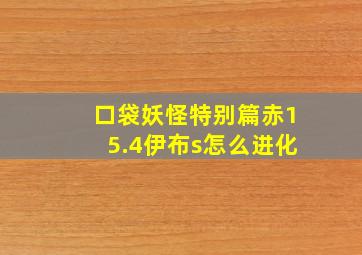 口袋妖怪特别篇赤15.4伊布s怎么进化